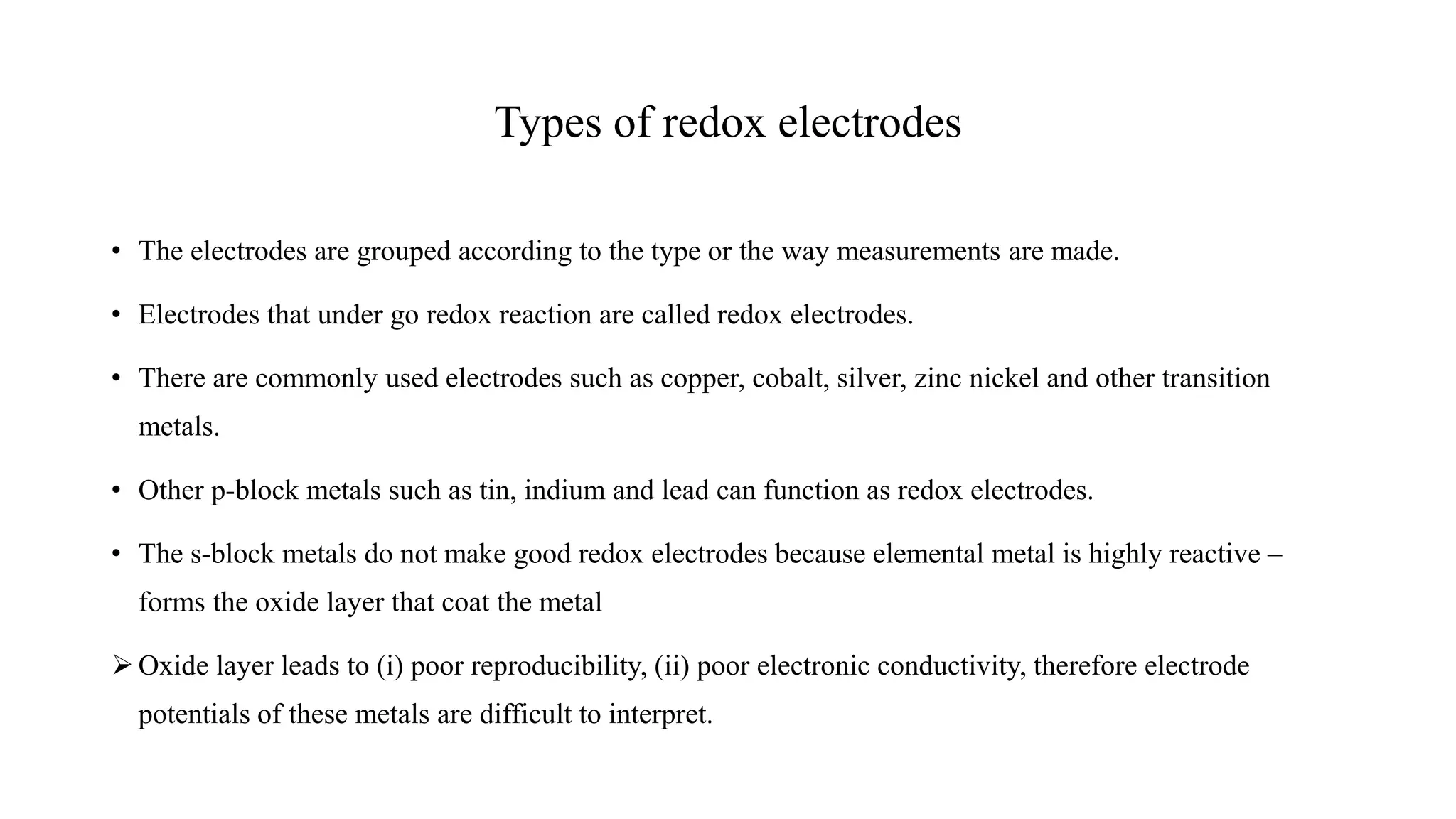 Types of redox electrodes

• The electrodes are grouped according to the type or the way measurements are made.

• Electrodes that under go redox reaction are called redox electrodes.

• There are commonly used electrodes such as copper, cobalt, silver, zinc nickel and other transition metals.

• Other p-block metals such as tin, indium and lead can function as redox electrodes.

• The s-block metals do not make good redox electrodes because elemental metal is highly reactive – forms the oxide layer that coat the metal

➢ Oxide layer leads to (i) poor reproducibility, (ii) poor electronic conductivity, therefore electrode potentials of these metals are difficult to interpret.